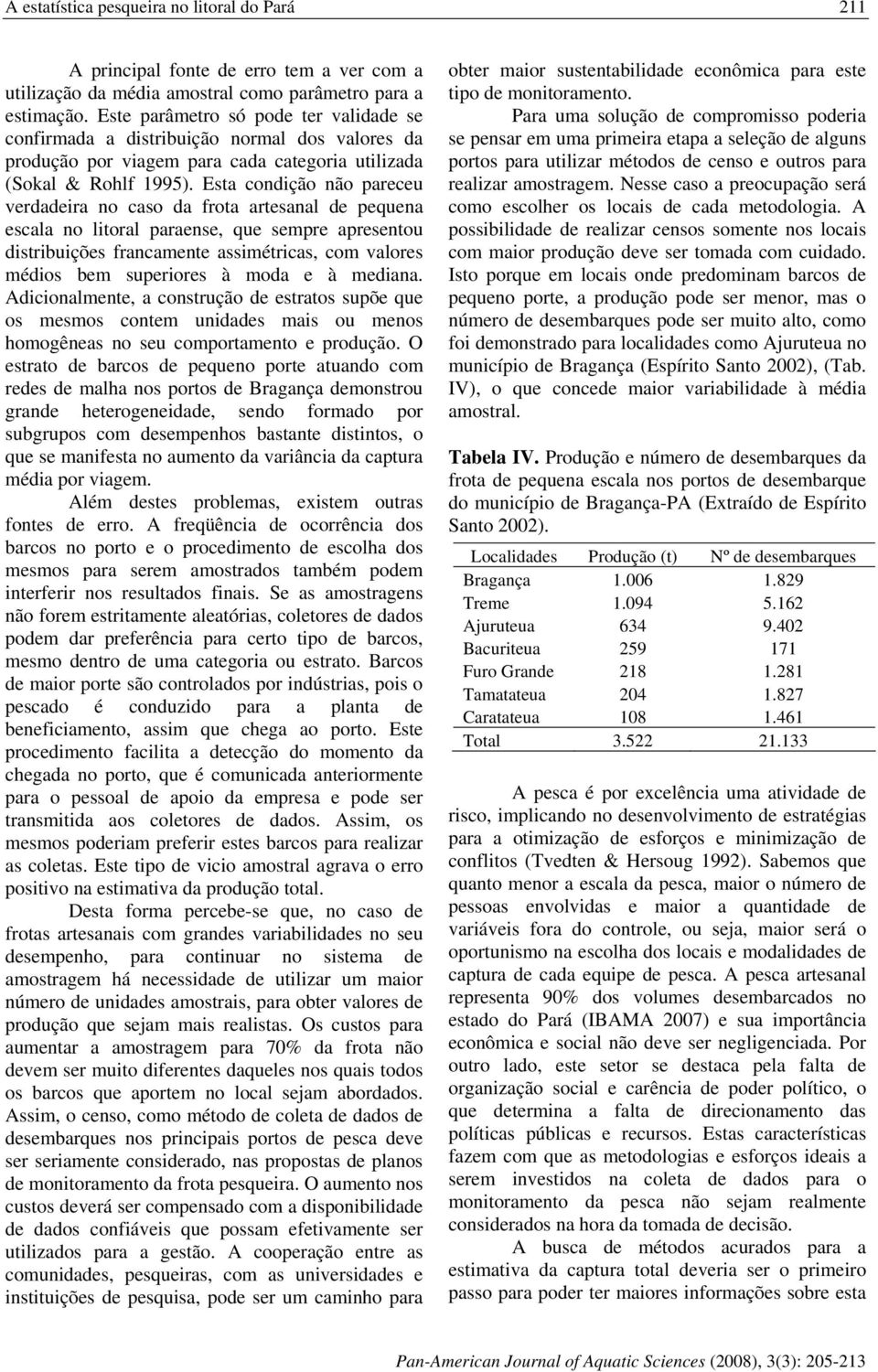 A estatística pesqueira no litoral do Pará 211

A principal fonte de erro tem a ver com a utilização da média amostral como parâmetro para a estimação. Este parâmetro só pode ter validade se confirmada a distribuição normal dos valores da produção por viagem para cada categoria utilizada (Sokal & Rohlf 1995). Esta condição não pareceu verdadeira no caso da frota artesanal de pequena escala no litoral paraense, que sempre apresentou distribuições francamente assimétricas, com valores médios bem superiores à moda e à mediana. Adicionalmente, a construção de estratos supõe que os mesmos contem unidades mais ou menos homogêneas no seu comportamento e produção. O estrato de barcos de pequeno porte atuando com redes de malha nos portos de Bragança demonstrou grande heterogeneidade, sendo formado por subgrupos com desempenhos bastante distintos, o que se manifesta no aumento da variância da captura média por viagem.

Além destes problemas, existem outras fontes de erro. A freqüência de ocorrência dos barcos no porto e o procedimento de escolha dos mesmos para serem amostrados também podem interferir nos resultados finais. Se as amostragens não forem estritamente aleatórias, coletores de dados podem dar preferência para certo tipo de barcos, mesmo dentro de uma categoria ou estrato. Barcos de maior porte são controlados por indústrias, pois o pescado é conduzido para a planta de beneficiamento, assim que chega ao porto. Este procedimento facilita a detecção do momento da chegada no porto, que é comunicada anteriormente para o pessoal de apoio da empresa e pode ser transmitida aos coletores de dados. Assim, os mesmos poderiam preferir estes barcos para realizar as coletas. Este tipo de vicio amostral agrava o erro positivo na estimativa da produção total.

Desta forma percebe-se que, no caso de frotas artesanais com grandes variabilidades no seu desempenho, para continuar no sistema de amostragem há necessidade de utilizar um maior número de unidades amostrais, para obter valores de produção que sejam mais realistas. Os custos para aumentar a amostragem para 70% da frota não devem ser muito diferentes daqueles nos quais todos os barcos que aportem no local sejam abordados. Assim, o censo, como método de coleta de dados de desembarques nos principais portos de pesca deve ser seriamente considerado, nas propostas de planos de monitoramento da frota pesqueira. O aumento nos custos deverá ser compensado com a disponibilidade de dados confiáveis que possam efetivamente ser utilizados para a gestão. A cooperação entre as comunidades, pesqueiras, com as universidades e instituições de pesquisa, pode ser um caminho para obter maior sustentabilidade econômica para este tipo de monitoramento.

Para uma solução de compromisso poderia se pensar em uma primeira etapa a seleção de alguns portos para utilizar métodos de censo e outros para realizar amostragem. Nesse caso a preocupação será como escolher os locais de cada metodologia. A possibilidade de realizar censos somente nos locais com maior produção deve ser tomada com cuidado. Isto porque em locais onde predominam barcos de pequeno porte, a produção pode ser menor, mas o número de desembarques pode ser muito alto, como foi demonstrado para localidades como Ajuruteua no município de Bragança (Espírito Santo 2002), (Tab. IV), o que concede maior variabilidade à média amostral.

Tabela IV. Produção e número de desembarques da frota de pequena escala nos portos de desembarque do município de Bragança-PA (Extraído de Espírito Santo 2002).

| Localidades | Produção (t) | Nº de desembarques |
|---|---|---|
| Bragança | 1.006 | 1.829 |
| Treme | 1.094 | 5.162 |
| Ajuruteua | 634 | 9.402 |
| Bacuriteua | 259 | 171 |
| Furo Grande | 218 | 1.281 |
| Tamatateua | 204 | 1.827 |
| Caratateua | 108 | 1.461 |
| Total | 3.522 | 21.133 |

A pesca é por excelência uma atividade de risco, implicando no desenvolvimento de estratégias para a otimização de esforços e minimização de conflitos (Tvedten & Hersoug 1992). Sabemos que quanto menor a escala da pesca, maior o número de pessoas envolvidas e maior a quantidade de variáveis fora do controle, ou seja, maior será o oportunismo na escolha dos locais e modalidades de captura de cada equipe de pesca. A pesca artesanal representa 90% dos volumes desembarcados no estado do Pará (IBAMA 2007) e sua importância econômica e social não deve ser negligenciada. Por outro lado, este setor se destaca pela falta de organização social e carência de poder político, o que determina a falta de direcionamento das políticas públicas e recursos. Estas características fazem com que as metodologias e esforços ideais a serem investidos na coleta de dados para o monitoramento da pesca não sejam realmente considerados na hora da tomada de decisão.

A busca de métodos acurados para a estimativa da captura total deveria ser o primeiro passo para poder ter maiores informações sobre esta

Pan-American Journal of Aquatic Sciences (2008), 3(3): 205-213